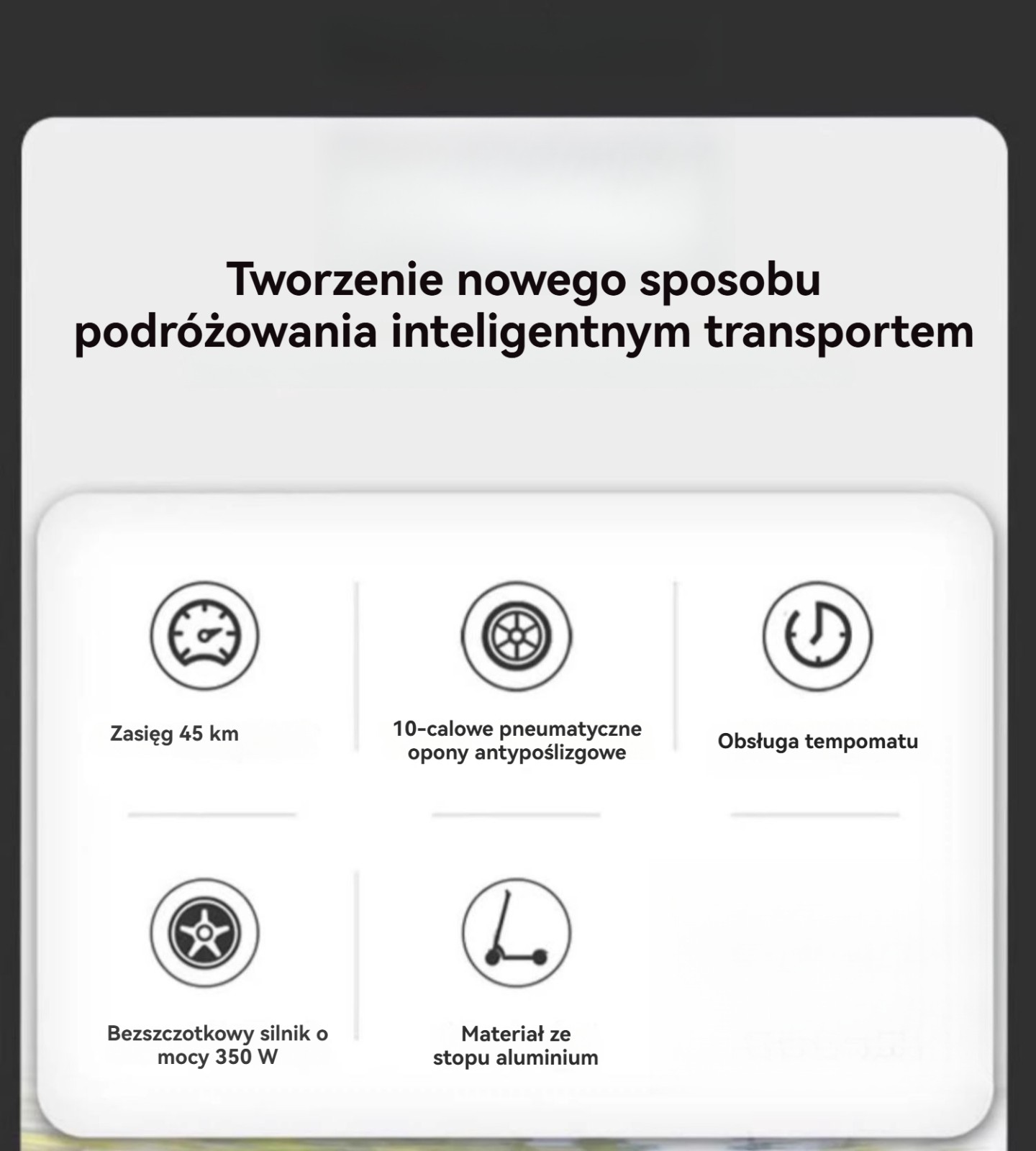 Tworzenie nowego sposobu podróżowania inteligentnym transportem

Zasięg 45 km

10-calowe pneumatyczne opony antypoślizgowe

Obsługa tempomatu

Bezszczotkowy silnik o mocy 350 W

Materiał ze stopu aluminium